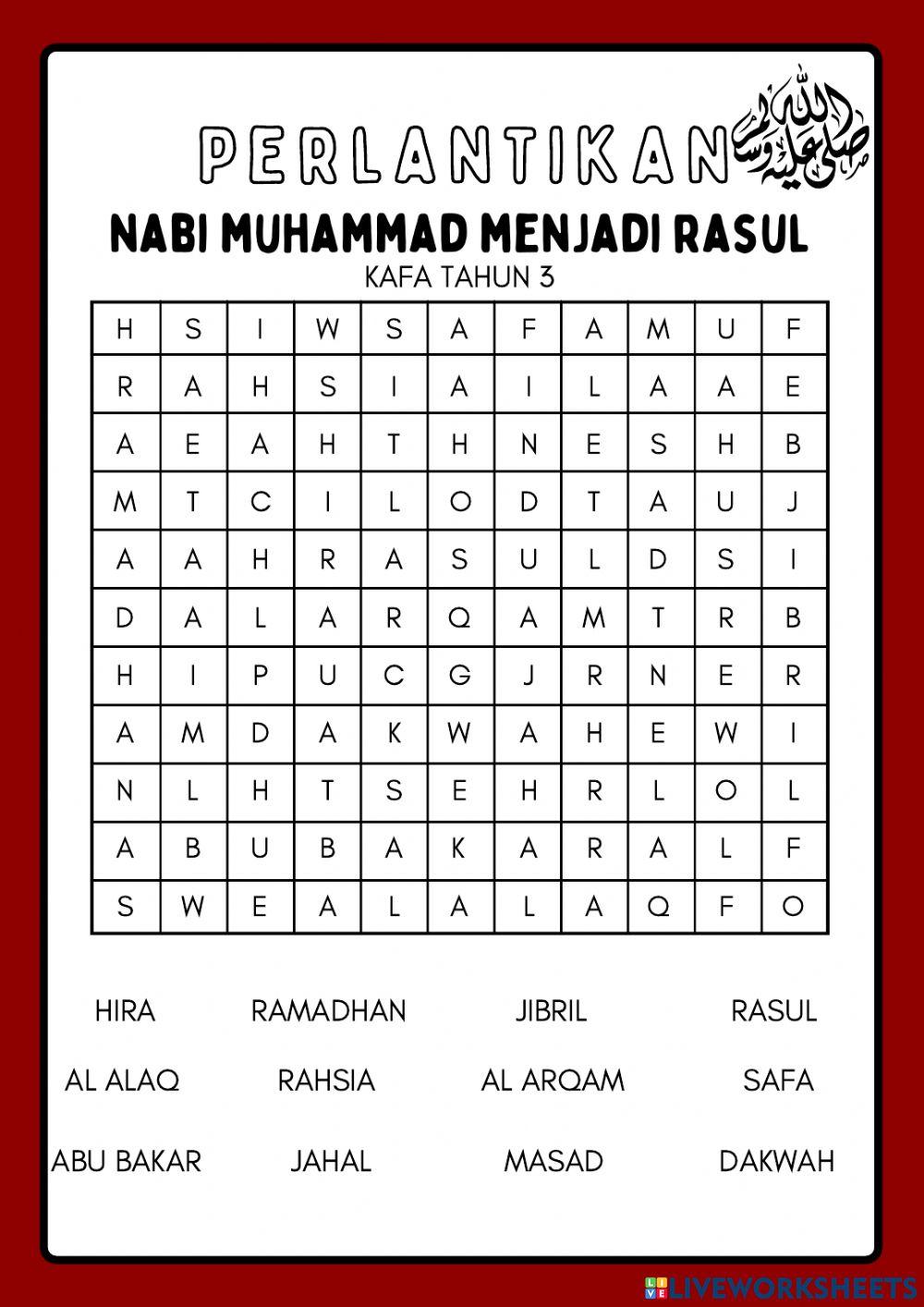 PERLANTIKAN صلى الله عليه وسلم

NABI MUHAMMAD MENJADI RASUL

KAFA TAHUN 3

| H | S | I | W | S | A | F | A | M | U | F |
|---|---|---|---|---|---|---|---|---|---|---|
| R | A | H | S | I | A | I | L | A | A | E |
| A | E | A | H | T | H | N | E | S | H | B |
| M | T | C | I | L | O | D | T | A | U | J |
| A | A | H | R | A | S | U | L | D | S | I |
| D | A | L | A | R | Q | A | M | T | R | B |
| H | I | P | U | C | G | J | R | N | E | R |
| A | M | D | A | K | W | A | H | E | W | I |
| N | L | H | T | S | E | H | R | L | O | L |
| A | B | U | B | A | K | A | R | A | L | F |
| S | W | E | A | L | A | L | A | Q | F | O |

HIRA RAMADHAN JIBRIL RASUL

AL ALAQ RAHSIA AL ARQAM SAFA

ABU BAKAR JAHAL MASAD DAKWAH

LIVEWORKSHEETS